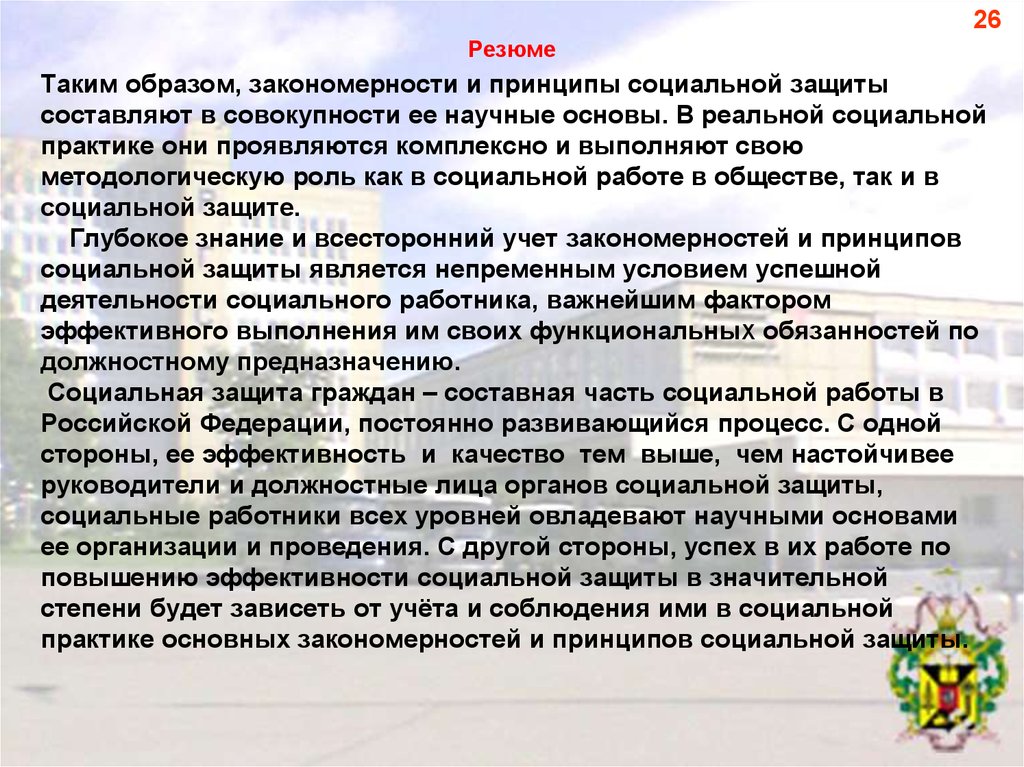 26

Резюме

Таким образом, закономерности и принципы социальной защиты составляют в совокупности ее научные основы. В реальной социальной практике они проявляются комплексно и выполняют свою методологическую роль как в социальной работе в обществе, так и в социальной защите.

Глубокое знание и всесторонний учет закономерностей и принципов социальной защиты является непременным условием успешной деятельности социального работника, важнейшим фактором эффективного выполнения им своих функциональных обязанностей по должностному предназначению.

Социальная защита граждан – составная часть социальной работы в Российской Федерации, постоянно развивающийся процесс. С одной стороны, ее эффективность и качество тем выше, чем настойчивее руководители и должностные лица органов социальной защиты, социальные работники всех уровней овладевают научными основами ее организации и проведения. С другой стороны, успех в их работе по повышению эффективности социальной защиты в значительной степени будет зависеть от учёта и соблюдения ими в социальной практике основных закономерностей и принципов социальной защиты.